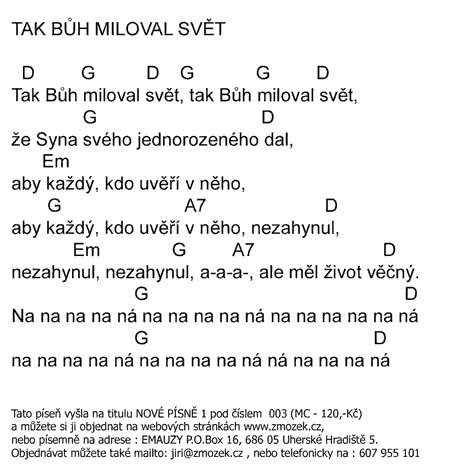 TAK BŮH MILOVAL SVĚT

D G D G G D
Tak Bůh miloval svět, tak Bůh miloval svět,
G D
že Syna svého jednorozeného dal,
Em
aby každý, kdo uvěří v něho,
G A7 D
aby každý, kdo uvěří v něho, nezahynul,
Em G A7 D
nezahynul, nezahynul, a-a-a-, ale měl život věčný.
G D
Na na na na ná na na na na ná na na na na na ná
G D
na na na na ná na na na na ná ná na na na ná

Tato píseň vyšla na titulu NOVÉ PÍSNĚ 1 pod číslem 003 (MC - 120,-Kč)
a můžete si ji objednat na webových stránkách www.zmozek.cz,
nebo písemně na adrese : EMAUZY P.O.Box 16, 686 05 Uherské Hradiště 5.
Objednávat můžete také mailto: jiri@zmozek.cz , nebo telefonicky na : 607 955 101